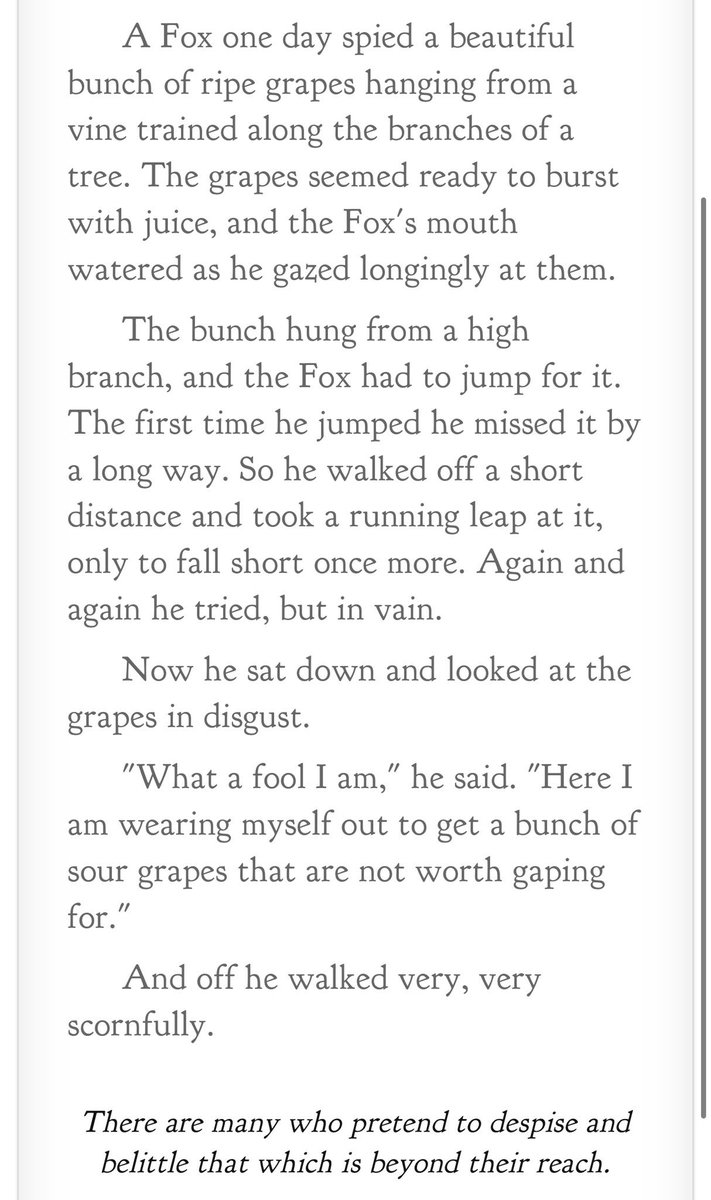 A Fox one day spied a beautiful bunch of ripe grapes hanging from a vine trained along the branches of a tree. The grapes seemed ready to burst with juice, and the Fox's mouth watered as he gazed longingly at them.

The bunch hung from a high branch, and the Fox had to jump for it. The first time he jumped he missed it by a long way. So he walked off a short distance and took a running leap at it, only to fall short once more. Again and again he tried, but in vain.

Now he sat down and looked at the grapes in disgust.

"What a fool I am," he said. "Here I am wearing myself out to get a bunch of sour grapes that are not worth gaping for."

And off he walked very, very scornfully.

There are many who pretend to despise and belittle that which is beyond their reach.